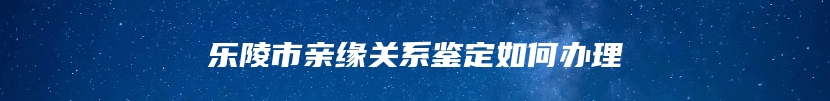 乐陵市亲缘关系鉴定如何办理